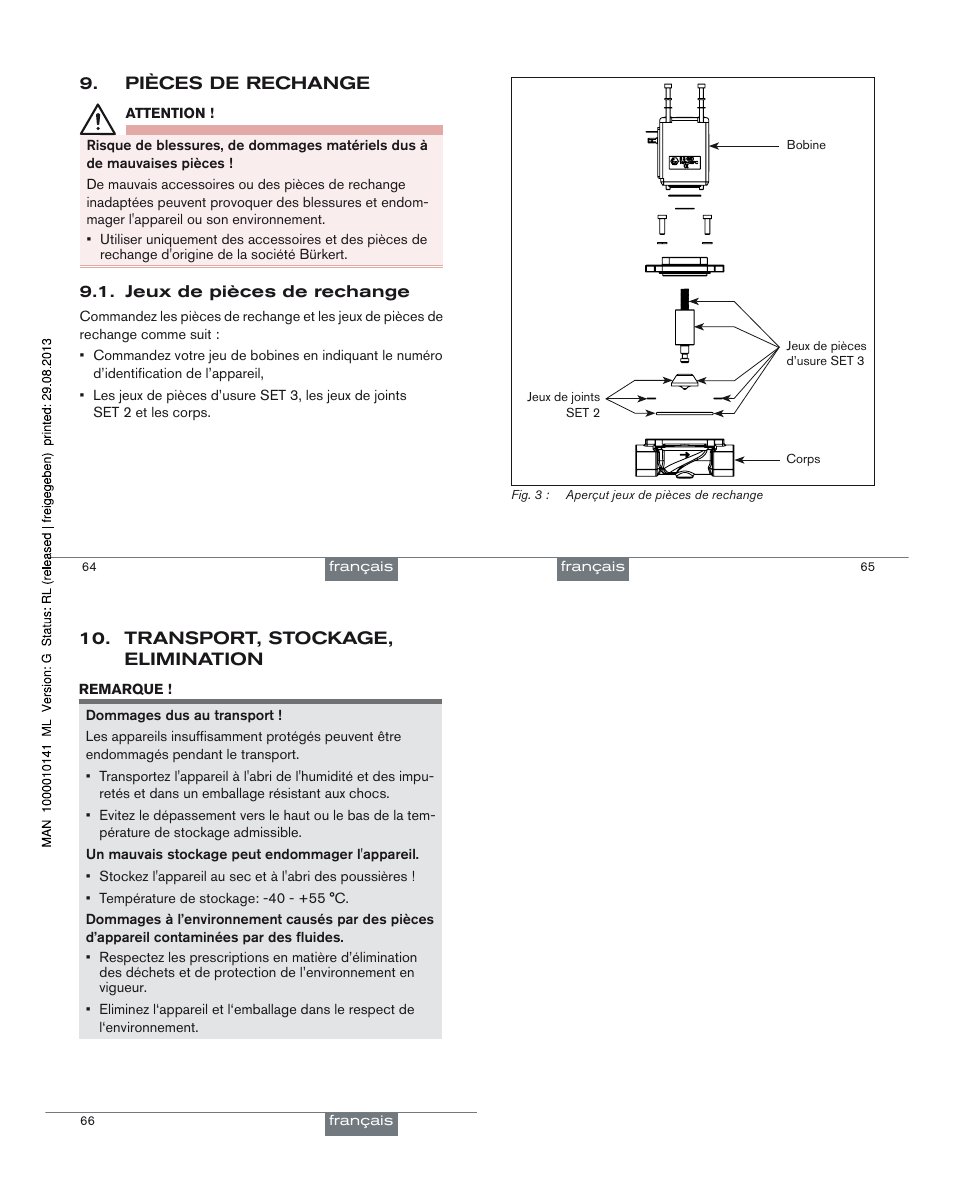 9. PIÈCES DE RECHANGE

ATTENTION !

Risque de blessures, de dommages matériels dus à de mauvaises pièces !

De mauvais accessoires ou des pièces de rechange inadaptées peuvent provoquer des blessures et endommager l'appareil ou son environnement.

▪ Utiliser uniquement des accessoires et des pièces de rechange d'origine de la société Bürkert.

9.1. Jeux de pièces de rechange

Commandez les pièces de rechange et les jeux de pièces de rechange comme suit :

▪ Commandez votre jeu de bobines en indiquant le numéro d'identification de l'appareil,

▪ Les jeux de pièces d'usure SET 3, les jeux de joints SET 2 et les corps.

Bobine

Jeux de pièces d'usure SET 3

Jeux de joints SET 2

Corps

Fig. 3 : Aperçut jeux de pièces de rechange

MAN 1000010141 ML Version: G Status: RL (released | freigegeben) printed: 29.08.2013

64 français français 65

10. TRANSPORT, STOCKAGE, ELIMINATION

REMARQUE !

Dommages dus au transport !

Les appareils insuffisamment protégés peuvent être endommagés pendant le transport.

▪ Transportez l'appareil à l'abri de l'humidité et des impuretés et dans un emballage résistant aux chocs.

▪ Evitez le dépassement vers le haut ou le bas de la température de stockage admissible.

Un mauvais stockage peut endommager l'appareil.

▪ Stockez l'appareil au sec et à l'abri des poussières !

▪ Température de stockage: -40 - +55 °C.

Dommages à l'environnement causés par des pièces d'appareil contaminées par des fluides.

▪ Respectez les prescriptions en matière d'élimination des déchets et de protection de l'environnement en vigueur.

▪ Eliminez l'appareil et l'emballage dans le respect de l'environnement.

66 français